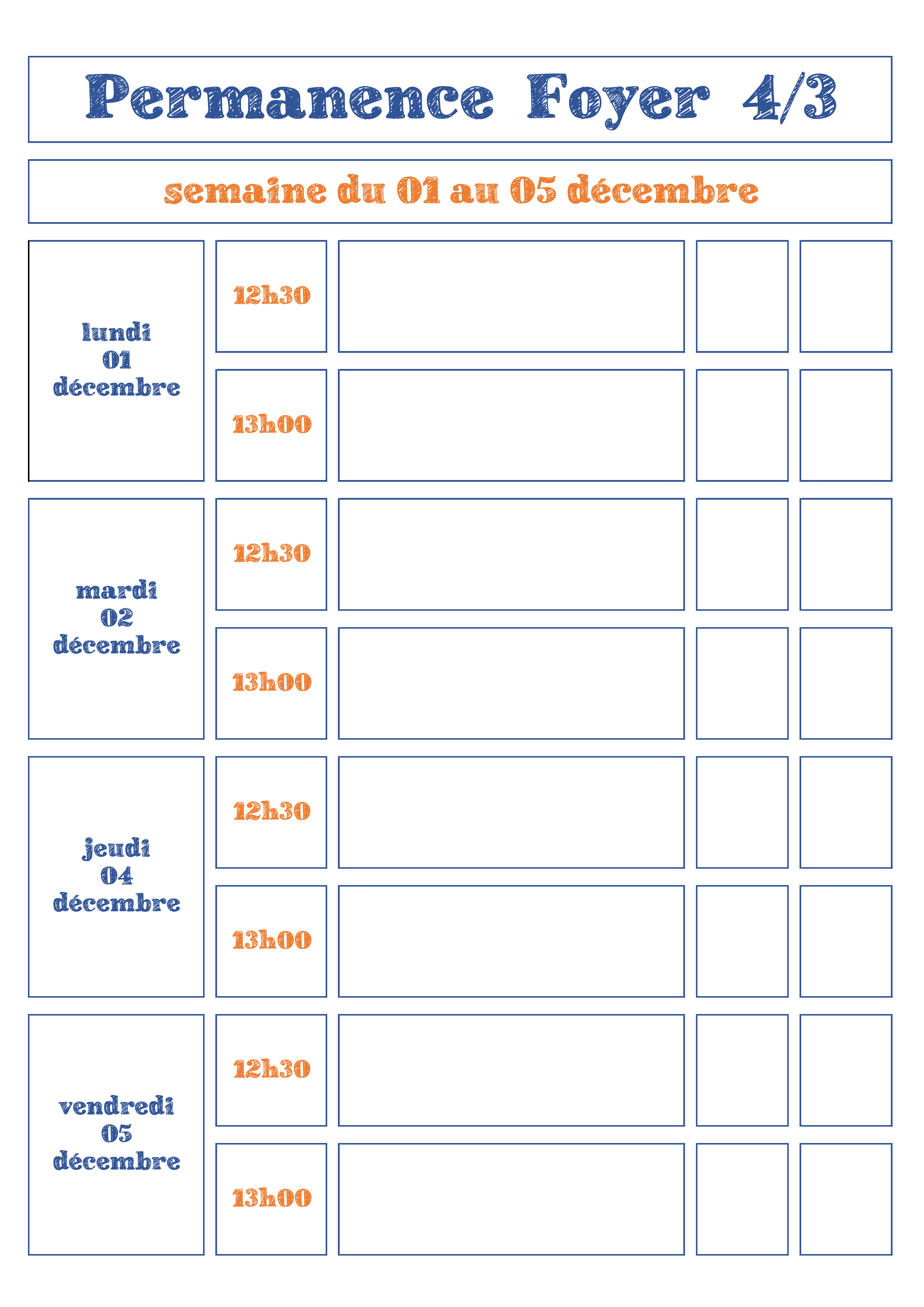 Permanence Foyer 4/3

semaine du 01 au 05 décembre

| | | | | |
|---|---|---|---|---|
| lundi 01 décembre | 12h30 | | | |
| | 13h00 | | | |
| mardi 02 décembre | 12h30 | | | |
| | 13h00 | | | |
| jeudi 04 décembre | 12h30 | | | |
| | 13h00 | | | |
| vendredi 05 décembre | 12h30 | | | |
| | 13h00 | | | |